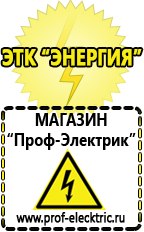 ЭТК "ЭНЕРГИЯ"

МАГАЗИН
"Проф-Электрик"

www.prof-electric.ru